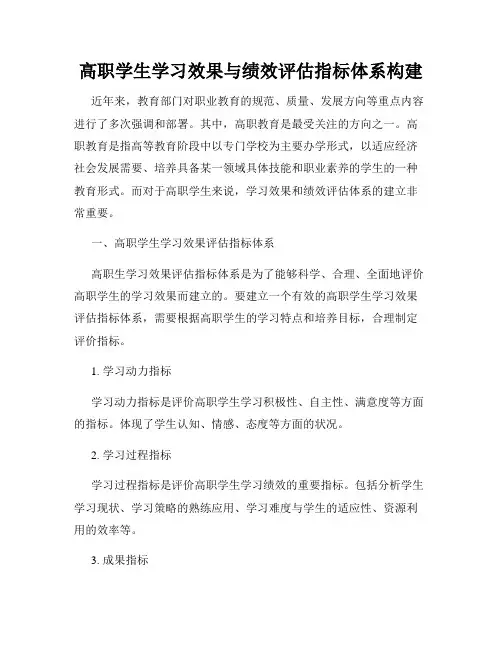 高职学生学习效果与绩效评估指标体系构建

近年来，教育部门对职业教育的规范、质量、发展方向等重点内容进行了多次强调和部署。其中，高职教育是最受关注的方向之一。高职教育是指高等教育阶段中以专门学校为主要办学形式，以适应经济社会发展需要、培养具备某一领域具体技能和职业素养的学生的一种教育形式。而对于高职学生来说，学习效果和绩效评估体系的建立非常重要。

一、高职学生学习效果评估指标体系

高职生学习效果评估指标体系是为了能够科学、合理、全面地评价高职学生的学习效果而建立的。要建立一个有效的高职学生学习效果评估指标体系，需要根据高职学生的学习特点和培养目标，合理制定评价指标。

1. 学习动力指标

学习动力指标是评价高职学生学习积极性、自主性、满意度等方面的指标。体现了学生认知、情感、态度等方面的状况。

2. 学习过程指标

学习过程指标是评价高职学生学习绩效的重要指标。包括分析学生学习现状、学习策略的熟练应用、学习难度与学生的适应性、资源利用的效率等。

3. 成果指标